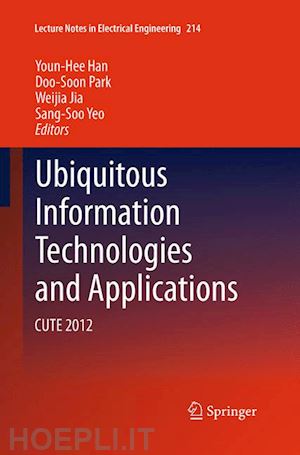 Lecture Notes in Electrical Engineering 214

Youn-Hee Han
Doo-Soon Park
Weijia Jia
Sang-Soo Yeo
Editors

Ubiquitous Information Technologies and Applications

CUTE 2012

Springer

HOEPLI.IT